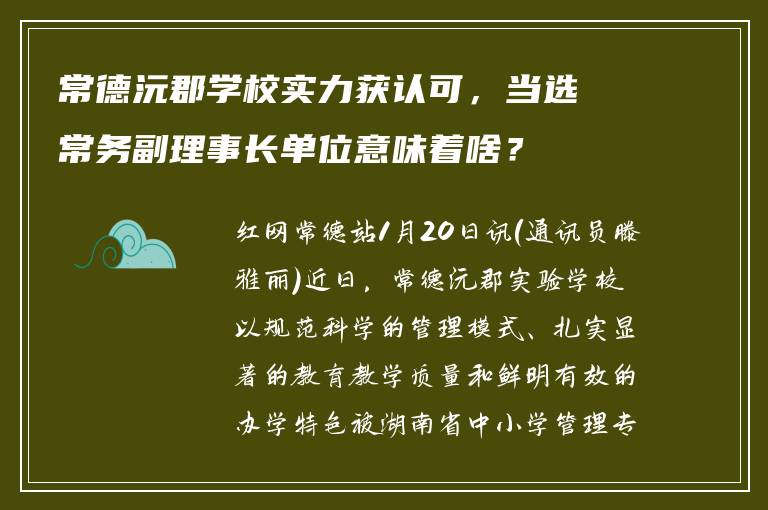 常德沅郡学校实力获认可，当选常务副理事长单位意味着啥？

红网常德站1月20日讯(通讯员滕雅丽)近日，常德沅郡实验学校以规范科学的管理模式、扎实显著的教育教学质量和鲜明有效的办学特色被湖南省中小学管理专